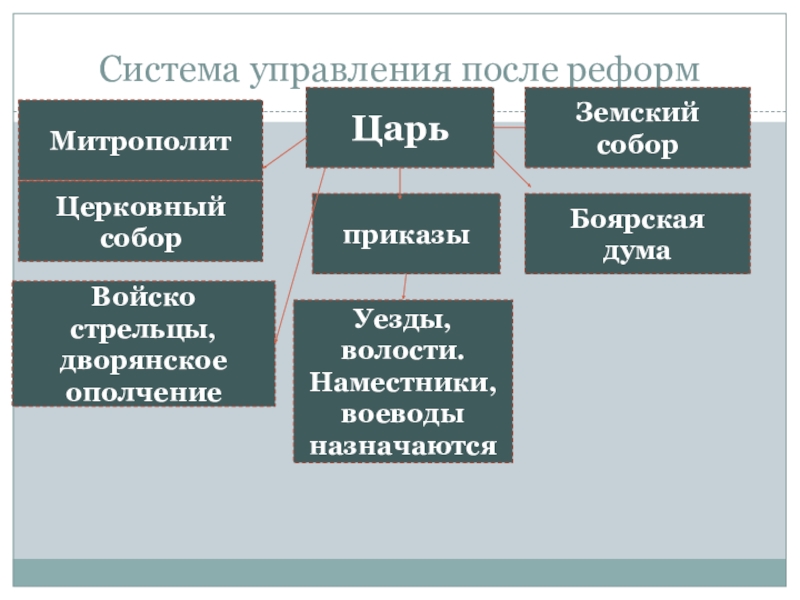 Система управления после реформ

Митрополит

Царь

Земский собор

Церковный собор

приказы

Боярская дума

Войско стрельцы, дворянское ополчение

Уезды, волости. Наместники, воеводы назначаются